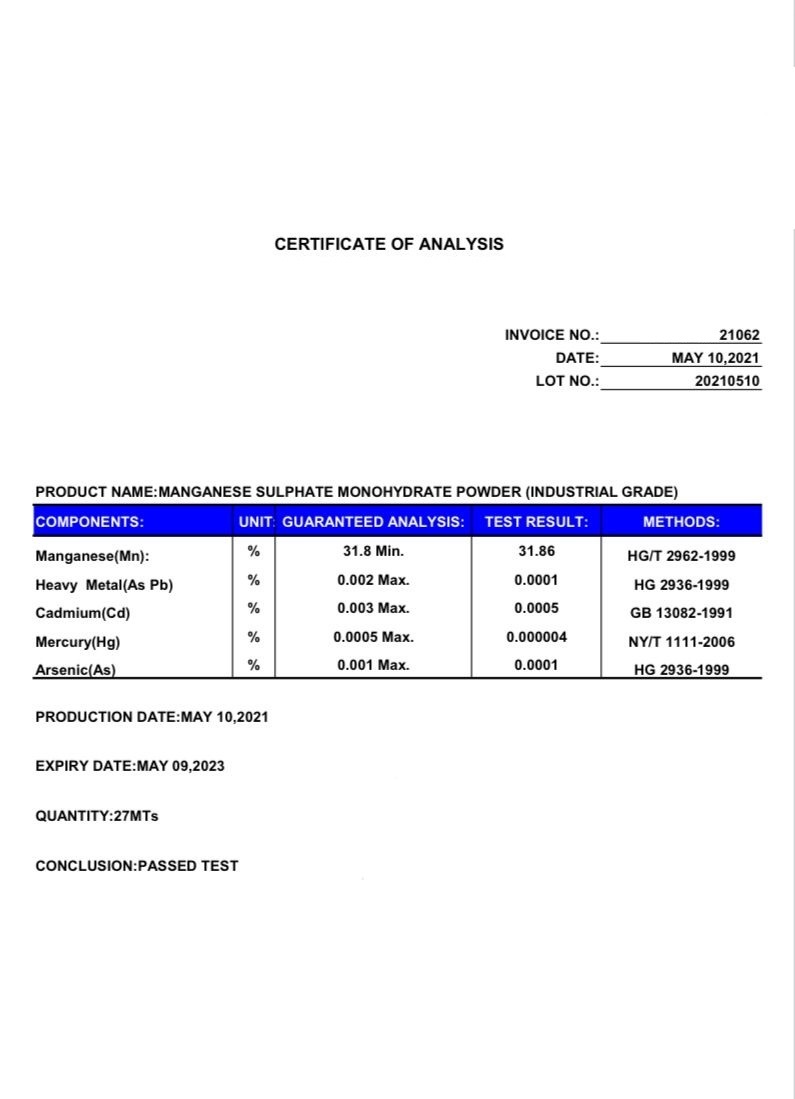 CERTIFICATE OF ANALYSIS

INVOICE NO.: 21062
DATE: MAY 10,2021
LOT NO.: 20210510

PRODUCT NAME:MANGANESE SULPHATE MONOHYDRATE POWDER (INDUSTRIAL GRADE)

| COMPONENTS: | UNIT: | GUARANTEED ANALYSIS: | TEST RESULT: | METHODS: |
|---|---|---|---|---|
| Manganese(Mn): | % | 31.8 Min. | 31.86 | HG/T 2962-1999 |
| Heavy Metal(As Pb) | % | 0.002 Max. | 0.0001 | HG 2936-1999 |
| Cadmium(Cd) | % | 0.003 Max. | 0.0005 | GB 13082-1991 |
| Mercury(Hg) | % | 0.0005 Max. | 0.000004 | NY/T 1111-2006 |
| Arsenic(As) | % | 0.001 Max. | 0.0001 | HG 2936-1999 |

PRODUCTION DATE:MAY 10,2021

EXPIRY DATE:MAY 09,2023

QUANTITY:27MTs

CONCLUSION:PASSED TEST